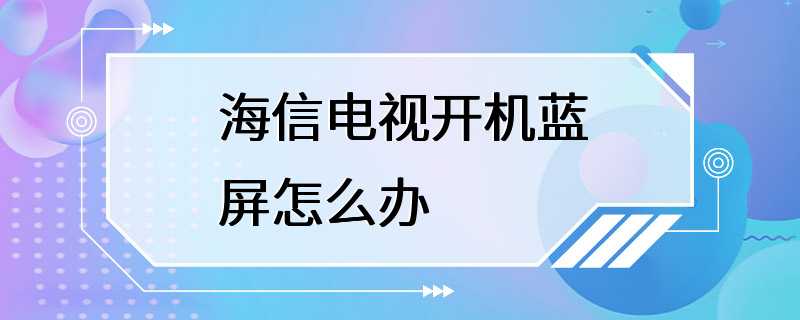 海信电视开机蓝屏怎么办